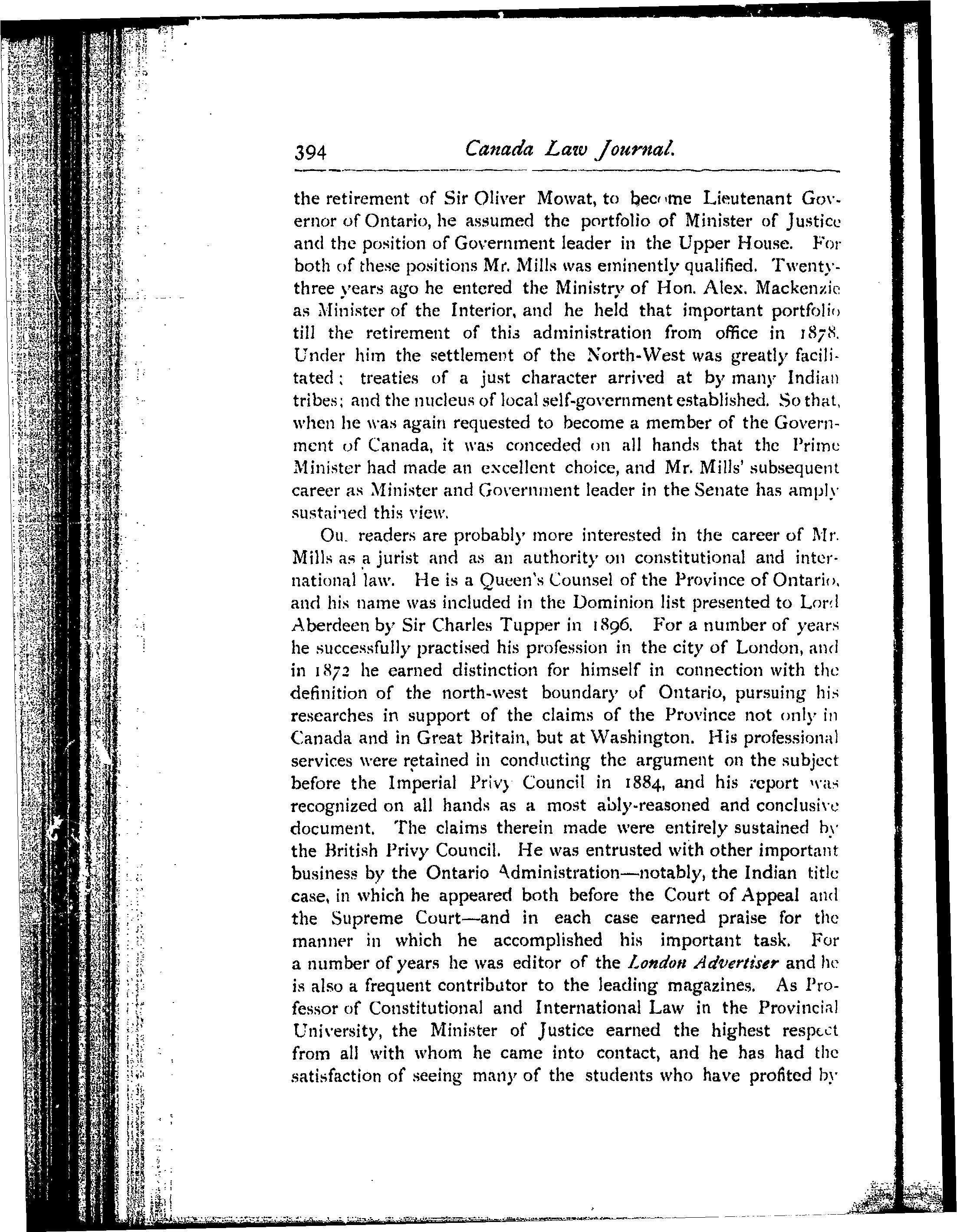 394 Canada Law Journal.

the retirement of Sir Oliver Mowat, to become Lieutenant Governor of Ontario, he assumed the portfolio of Minister of Justice and the position of Government leader in the Upper House. For both of these positions Mr. Mills was eminently qualified. Twenty-three years ago he entered the Ministry of Hon. Alex. Mackenzie as Minister of the Interior, and he held that important portfolio till the retirement of this administration from office in 1878. Under him the settlement of the North-West was greatly facilitated; treaties of a just character arrived at by many Indian tribes; and the nucleus of local self-government established. So that, when he was again requested to become a member of the Government of Canada, it was conceded on all hands that the Prime Minister had made an excellent choice, and Mr. Mills' subsequent career as Minister and Government leader in the Senate has amply sustained this view.

Ou. readers are probably more interested in the career of Mr. Mills as a jurist and as an authority on constitutional and international law. He is a Queen's Counsel of the Province of Ontario, and his name was included in the Dominion list presented to Lord Aberdeen by Sir Charles Tupper in 1896. For a number of years he successfully practised his profession in the city of London, and in 1872 he earned distinction for himself in connection with the definition of the north-west boundary of Ontario, pursuing his researches in support of the claims of the Province not only in Canada and in Great Britain, but at Washington. His professional services were retained in conducting the argument on the subject before the Imperial Privy Council in 1884, and his report was recognized on all hands as a most ably-reasoned and conclusive document. The claims therein made were entirely sustained by the British Privy Council. He was entrusted with other important business by the Ontario Administration—notably, the Indian title case, in which he appeared both before the Court of Appeal and the Supreme Court—and in each case earned praise for the manner in which he accomplished his important task. For a number of years he was editor of the London Advertiser and he is also a frequent contributor to the leading magazines. As Professor of Constitutional and International Law in the Provincial University, the Minister of Justice earned the highest respect from all with whom he came into contact, and he has had the satisfaction of seeing many of the students who have profited by